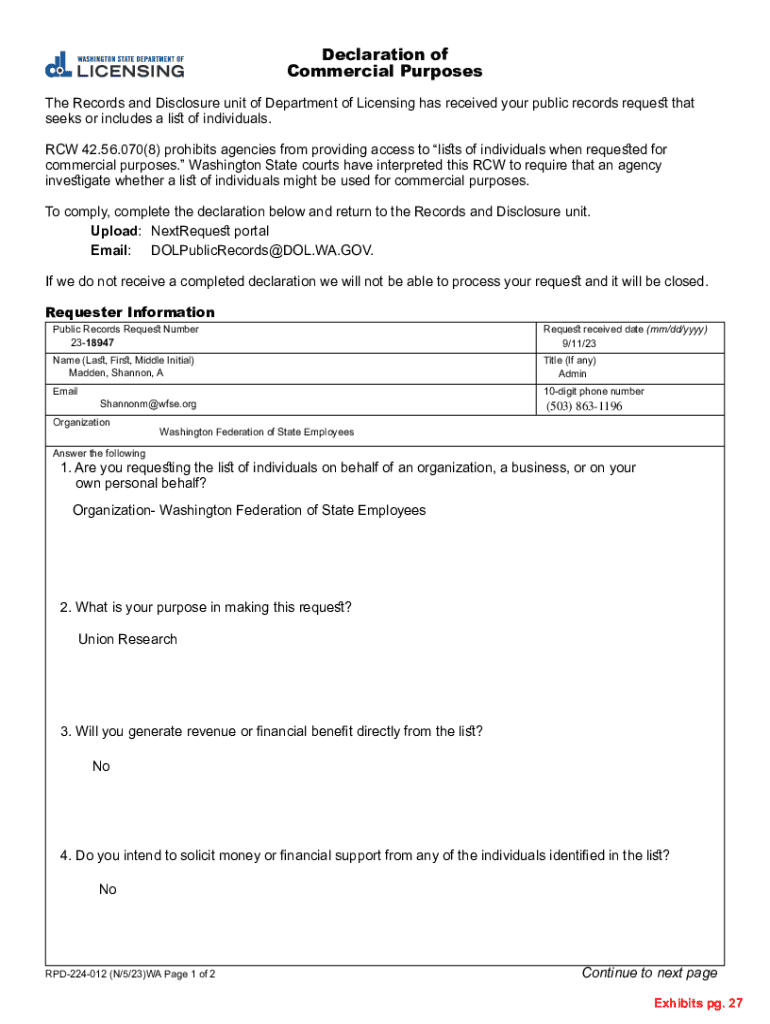 WASHINGTON STATE DEPARTMENT OF LICENSING

Declaration of Commercial Purposes

The Records and Disclosure unit of Department of Licensing has received your public records request that seeks or includes a list of individuals.

RCW 42.56.070(8) prohibits agencies from providing access to "lists of individuals when requested for commercial purposes." Washington State courts have interpreted this RCW to require that an agency investigate whether a list of individuals might be used for commercial purposes.

To comply, complete the declaration below and return to the Records and Disclosure unit.
Upload: NextRequest portal
Email: DOLPublicRecords@DOL.WA.GOV.

If we do not receive a completed declaration we will not be able to process your request and it will be closed.

Requester Information

| Public Records Request Number 23-18947 | Request received date (mm/dd/yyyy) 9/11/23 |
|---|---|
| Name (Last, First, Middle Initial) Madden, Shannon, A | Title (If any) Admin |
| Email Shannonm@wfse.org | 10-digit phone number (503) 863-1196 |
| Organization Washington Federation of State Employees | |

Answer the following

1. Are you requesting the list of individuals on behalf of an organization, a business, or on your own personal behalf?

Organization- Washington Federation of State Employees

2. What is your purpose in making this request?

Union Research

3. Will you generate revenue or financial benefit directly from the list?

No

4. Do you intend to solicit money or financial support from any of the individuals identified in the list?

No

RPD-224-012 (N/5/23)WA Page 1 of 2

Continue to next page

Exhibits pg. 27